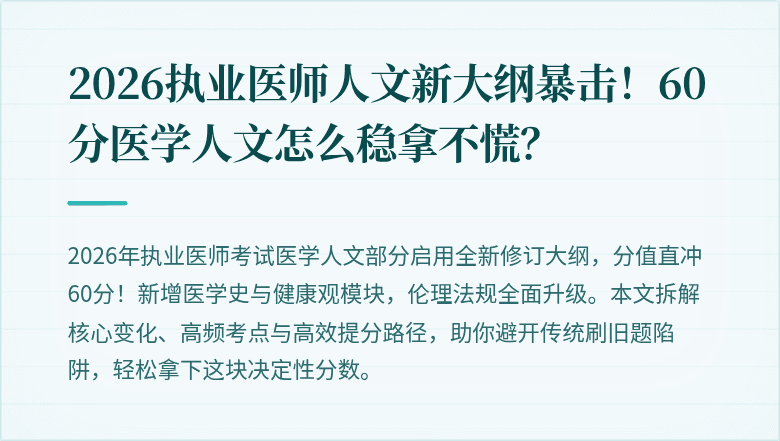 2026执业医师人文新大纲暴击！60分医学人文怎么稳拿不慌?

2026年执业医师考试医学人文部分启用全新修订大纲，分值直冲60分！新增医学史与健康观模块，伦理法规全面升级。本文拆解核心变化、高频考点与高效提分路径，助你避开传统刷旧题陷阱，轻松拿下这块决定性分数。